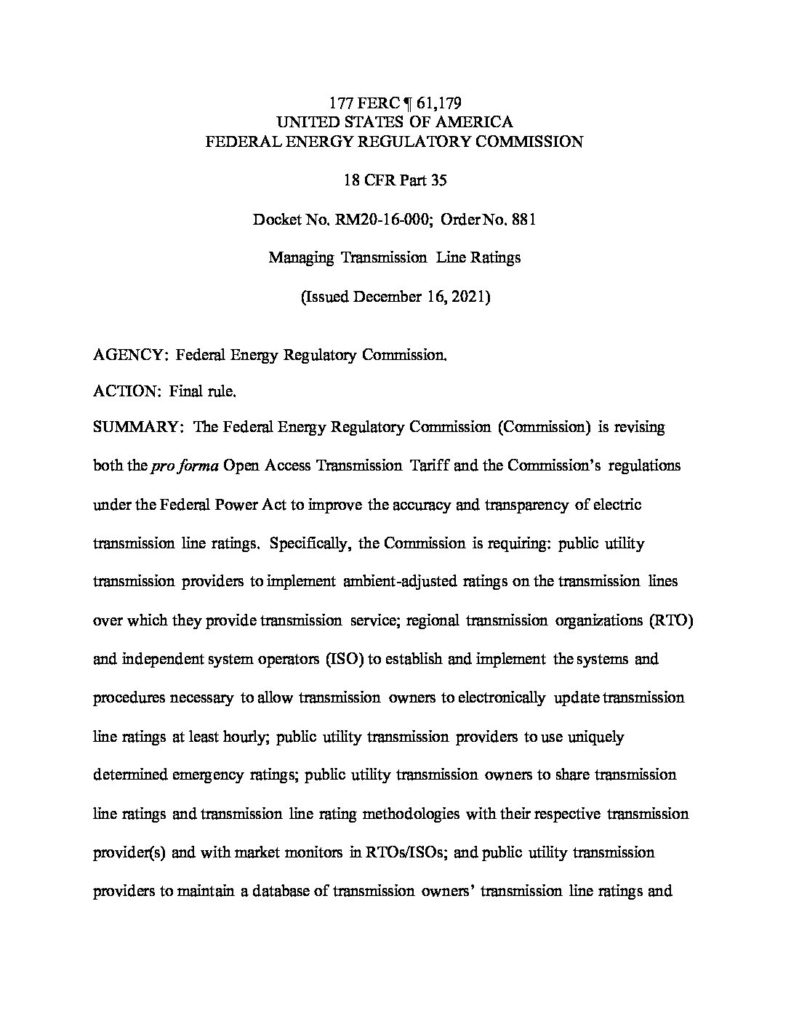 177 FERC ¶ 61,179
UNITED STATES OF AMERICA
FEDERAL ENERGY REGULATORY COMMISSION

18 CFR Part 35

Docket No. RM20-16-000; Order No. 881

Managing Transmission Line Ratings

(Issued December 16, 2021)

AGENCY: Federal Energy Regulatory Commission.

ACTION: Final rule.

SUMMARY: The Federal Energy Regulatory Commission (Commission) is revising both the pro forma Open Access Transmission Tariff and the Commission's regulations under the Federal Power Act to improve the accuracy and transparency of electric transmission line ratings. Specifically, the Commission is requiring: public utility transmission providers to implement ambient-adjusted ratings on the transmission lines over which they provide transmission service; regional transmission organizations (RTO) and independent system operators (ISO) to establish and implement the systems and procedures necessary to allow transmission owners to electronically update transmission line ratings at least hourly; public utility transmission providers to use uniquely determined emergency ratings; public utility transmission owners to share transmission line ratings and transmission line rating methodologies with their respective transmission provider(s) and with market monitors in RTOs/ISOs; and public utility transmission providers to maintain a database of transmission owners' transmission line ratings and